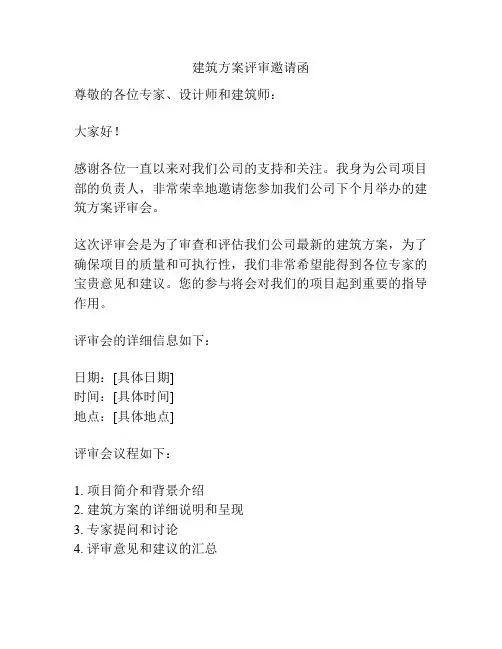 建筑方案评审邀请函

尊敬的各位专家、设计师和建筑师：

大家好！

感谢各位一直以来对我们公司的支持和关注。我身为公司项目部的负责人，非常荣幸地邀请您参加我们公司下个月举办的建筑方案评审会。

这次评审会是为了审查和评估我们公司最新的建筑方案，为了确保项目的质量和可执行性，我们非常希望能得到各位专家的宝贵意见和建议。您的参与将会对我们的项目起到重要的指导作用。

评审会的详细信息如下：

日期：[具体日期]
时间：[具体时间]
地点：[具体地点]

评审会议程如下：

1. 项目简介和背景介绍
2. 建筑方案的详细说明和呈现
3. 专家提问和讨论
4. 评审意见和建议的汇总